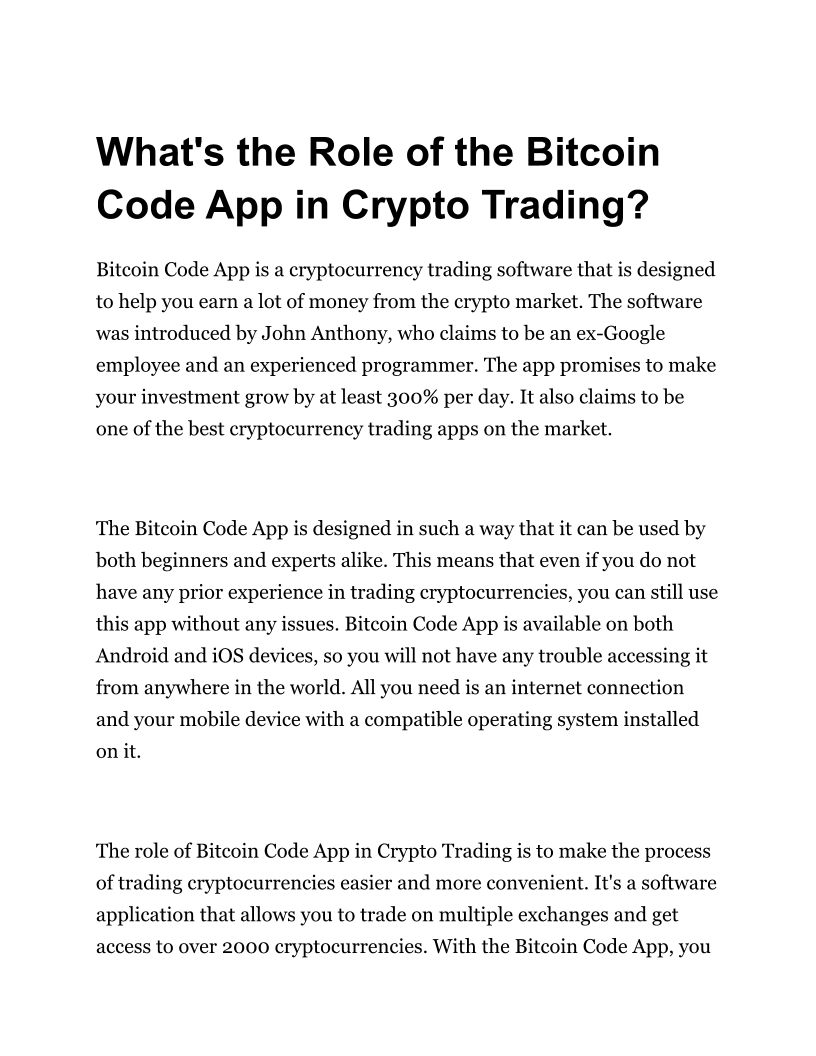 What's the Role of the Bitcoin Code App in Crypto Trading?

Bitcoin Code App is a cryptocurrency trading software that is designed to help you earn a lot of money from the crypto market. The software was introduced by John Anthony, who claims to be an ex-Google employee and an experienced programmer. The app promises to make your investment grow by at least 300% per day. It also claims to be one of the best cryptocurrency trading apps on the market.

The Bitcoin Code App is designed in such a way that it can be used by both beginners and experts alike. This means that even if you do not have any prior experience in trading cryptocurrencies, you can still use this app without any issues. Bitcoin Code App is available on both Android and iOS devices, so you will not have any trouble accessing it from anywhere in the world. All you need is an internet connection and your mobile device with a compatible operating system installed on it.

The role of Bitcoin Code App in Crypto Trading is to make the process of trading cryptocurrencies easier and more convenient. It's a software application that allows you to trade on multiple exchanges and get access to over 2000 cryptocurrencies. With the Bitcoin Code App, you